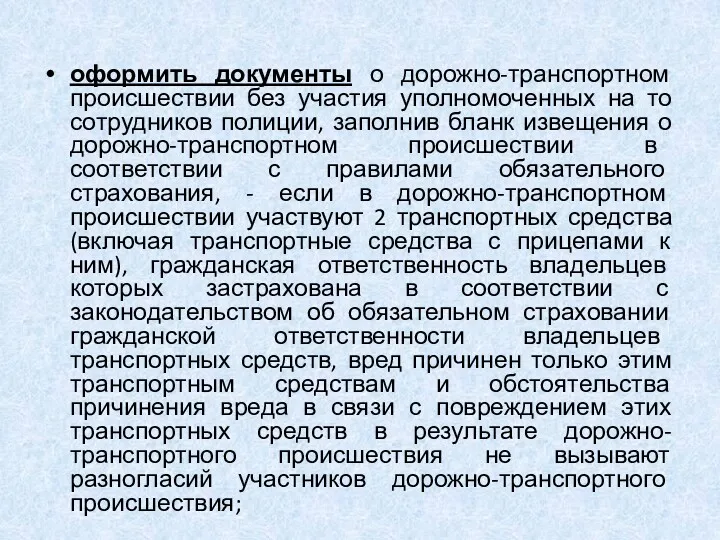 • оформить документы о дорожно-транспортном происшествии без участия уполномоченных на то сотрудников полиции, заполнив бланк извещения о дорожно-транспортном происшествии в соответствии с правилами обязательного страхования, - если в дорожно-транспортном происшествии участвуют 2 транспортных средства (включая транспортные средства с прицепами к ним), гражданская ответственность владельцев которых застрахована в соответствии с законодательством об обязательном страховании гражданской ответственности владельцев транспортных средств, вред причинен только этим транспортным средствам и обстоятельства причинения вреда в связи с повреждением этих транспортных средств в результате дорожно-транспортного происшествия не вызывают разногласий участников дорожно-транспортного происшествия;